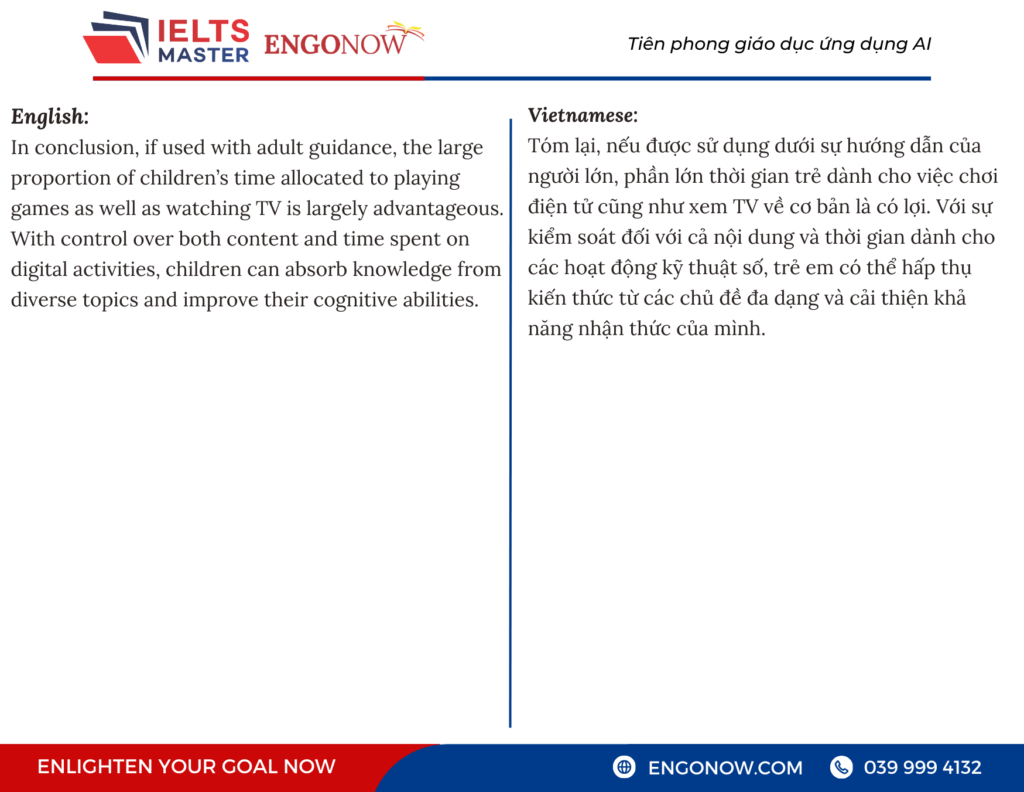 IELTS MASTER ENGONOW

Tiên phong giáo dục ứng dụng AI

English:
In conclusion, if used with adult guidance, the large proportion of children's time allocated to playing games as well as watching TV is largely advantageous. With control over both content and time spent on digital activities, children can absorb knowledge from diverse topics and improve their cognitive abilities.

Vietnamese:
Tóm lại, nếu được sử dụng dưới sự hướng dẫn của người lớn, phần lớn thời gian trẻ dành cho việc chơi điện tử cũng như xem TV về cơ bản là có lợi. Với sự kiểm soát đối với cả nội dung và thời gian dành cho các hoạt động kỹ thuật số, trẻ em có thể hấp thụ kiến thức từ các chủ đề đa dạng và cải thiện khả năng nhận thức của mình.

ENLIGHTEN YOUR GOAL NOW

ENGONOW.COM

039 999 4132